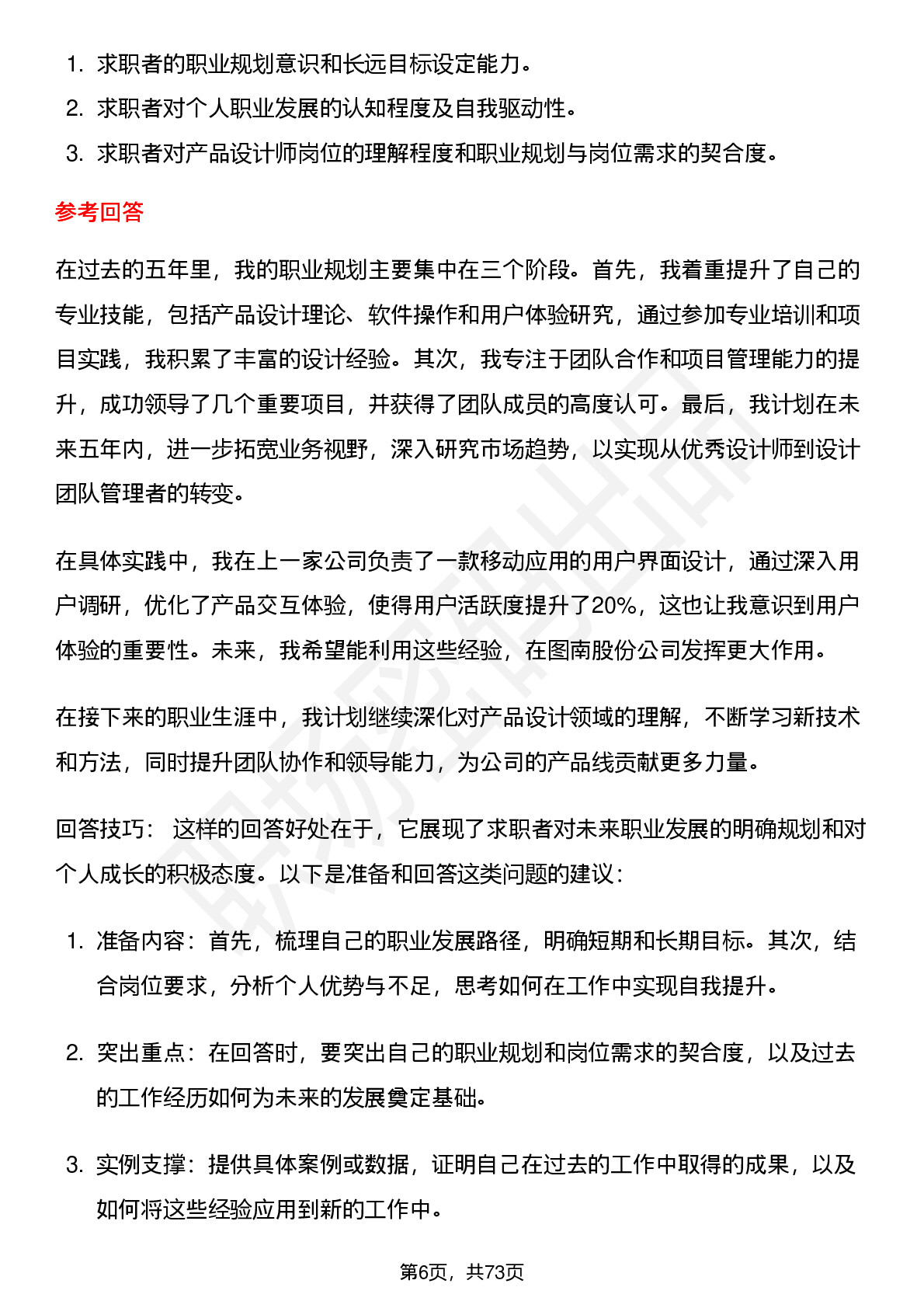 1. 求职者的职业规划意识和长远目标设定能力。
2. 求职者对个人职业发展的认知程度及自我驱动性。
3. 求职者对产品设计师岗位的理解程度和职业规划与岗位需求的契合度。

参考回答

在过去的五年里，我的职业规划主要集中在三个阶段。首先，我着重提升了自己的专业技能，包括产品设计理论、软件操作和用户体验研究，通过参加专业培训和项目实践，我积累了丰富的设计经验。其次，我专注于团队合作和项目管理能力的提升，成功领导了几个重要项目，并获得了团队成员的高度认可。最后，我计划在未来五年内，进一步拓宽业务视野，深入研究市场趋势，以实现从优秀设计师到设计团队管理者的转变。

在具体实践中，我在上一家公司负责了一款移动应用的用户界面设计，通过深入用户调研，优化了产品交互体验，使得用户活跃度提升了20%，这也让我意识到用户体验的重要性。未来，我希望能利用这些经验，在图南股份公司发挥更大作用。

在接下来的职业生涯中，我计划继续深化对产品设计领域的理解，不断学习新技术和方法，同时提升团队协作和领导能力，为公司的产品线贡献更多力量。

回答技巧： 这样的回答好处在于，它展现了求职者对未来职业发展的明确规划和对个人成长的积极态度。以下是准备和回答这类问题的建议：

1. 准备内容：首先，梳理自己的职业发展路径，明确短期和长期目标。其次，结合岗位要求，分析个人优势与不足，思考如何在工作中实现自我提升。

2. 突出重点：在回答时，要突出自己的职业规划和岗位需求的契合度，以及过去的工作经历如何为未来的发展奠定基础。

3. 实例支撑：提供具体案例或数据，证明自己在过去的工作中取得的成果，以及如何将这些经验应用到新的工作中。

第6页，共73页